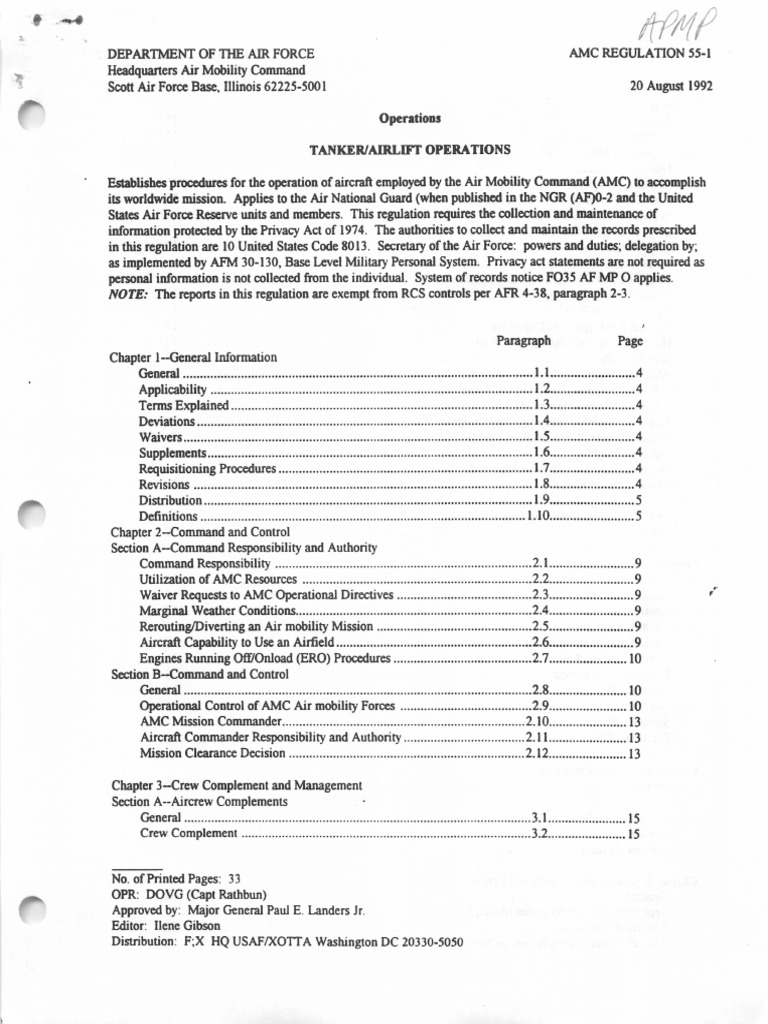 APMP

DEPARTMENT OF THE AIR FORCE
Headquarters Air Mobility Command
Scott Air Force Base, Illinois 62225-5001

AMC REGULATION 55-1

20 August 1992

Operations

TANKER/AIRLIFT OPERATIONS

Establishes procedures for the operation of aircraft employed by the Air Mobility Command (AMC) to accomplish its worldwide mission. Applies to the Air National Guard (when published in the NGR (AF)0-2 and the United States Air Force Reserve units and members. This regulation requires the collection and maintenance of information protected by the Privacy Act of 1974. The authorities to collect and maintain the records prescribed in this regulation are 10 United States Code 8013. Secretary of the Air Force: powers and duties; delegation by; as implemented by AFM 30-130, Base Level Military Personal System. Privacy act statements are not required as personal information is not collected from the individual. System of records notice FO35 AF MP O applies. NOTE: The reports in this regulation are exempt from RCS controls per AFR 4-38, paragraph 2-3.

Paragraph Page

Chapter 1--General Information
General 1.1 4
Applicability 1.2 4
Terms Explained 1.3 4
Deviations 1.4 4
Waivers 1.5 4
Supplements 1.6 4
Requisitioning Procedures 1.7 4
Revisions 1.8 4
Distribution 1.9 5
Definitions 1.10 5
Chapter 2--Command and Control
Section A--Command Responsibility and Authority
Command Responsibility 2.1 9
Utilization of AMC Resources 2.2 9
Waiver Requests to AMC Operational Directives 2.3 9
Marginal Weather Conditions 2.4 9
Rerouting/Diverting an Air mobility Mission 2.5 9
Aircraft Capability to Use an Airfield 2.6 9
Engines Running Off/Onload (ERO) Procedures 2.7 10
Section B--Command and Control
General 2.8 10
Operational Control of AMC Air mobility Forces 2.9 10
AMC Mission Commander 2.10 13
Aircraft Commander Responsibility and Authority 2.11 13
Mission Clearance Decision 2.12 13

Chapter 3--Crew Complement and Management
Section A--Aircrew Complements
General 3.1 15
Crew Complement 3.2 15

No. of Printed Pages: 33
OPR: DOVG (Capt Rathbun)
Approved by: Major General Paul E. Landers Jr.
Editor: Ilene Gibson
Distribution: F;X HQ USAF/XOTTA Washington DC 20330-5050